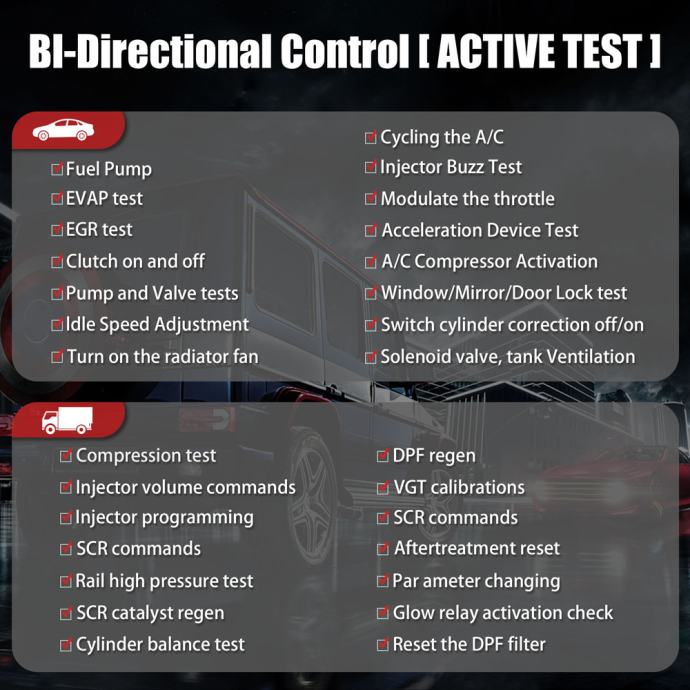 BI-Directional Control [ ACTIVE TEST ]

☑ Fuel Pump
☑ EVAP test
☑ EGR test
☑ Clutch on and off
☑ Pump and Valve tests
☑ Idle Speed Adjustment
☑ Turn on the radiator fan

☑ Cycling the A/C
☑ Injector Buzz Test
☑ Modulate the throttle
☑ Acceleration Device Test
☑ A/C Compressor Activation
☑ Window/Mirror/Door Lock test
☑ Switch cylinder correction off/on
☑ Solenoid valve, tank Ventilation

☑ Compression test
☑ Injector volume commands
☑ Injector programming
☑ SCR commands
☑ Rail high pressure test
☑ SCR catalyst regen
☑ Cylinder balance test

☑ DPF regen
☑ VGT calibrations
☑ SCR commands
☑ Aftertreatment reset
☑ Par ameter changing
☑ Glow relay activation check
☑ Reset the DPF filter